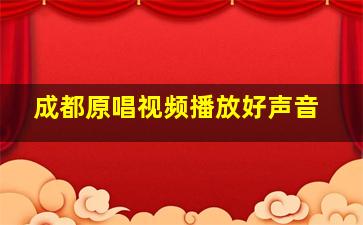 成都原唱视频播放好声音